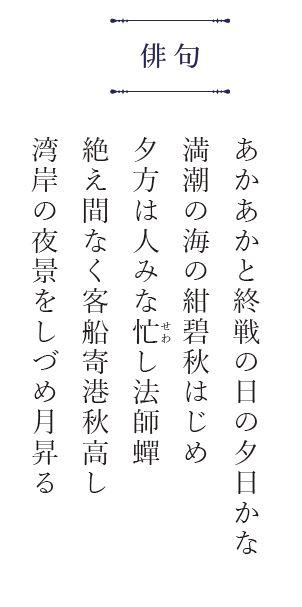 俳句

あかあかと終戦の日の夕日かな

満潮の海の紺碧秋はじめ

夕方は人みな忙(せわ)し法師蟬

絶え間なく客船寄港秋高し

湾岸の夜景をしづめ月昇る